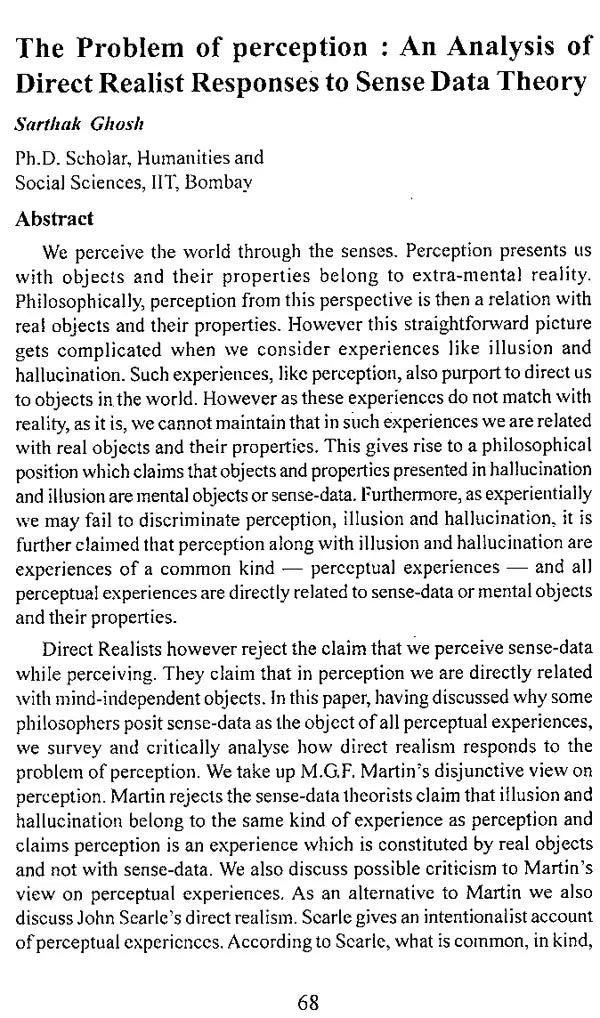 The Problem of perception : An Analysis of Direct Realist Responses to Sense Data Theory

Sarthak Ghosh

Ph.D. Scholar, Humanities and
Social Sciences, IIT, Bombay

Abstract

We perceive the world through the senses. Perception presents us with objects and their properties belong to extra-mental reality. Philosophically, perception from this perspective is then a relation with real objects and their properties. However this straightforward picture gets complicated when we consider experiences like illusion and hallucination. Such experiences, like perception, also purport to direct us to objects in the world. However as these experiences do not match with reality, as it is, we cannot maintain that in such experiences we are related with real objects and their properties. This gives rise to a philosophical position which claims that objects and properties presented in hallucination and illusion are mental objects or sense-data. Furthermore, as experientially we may fail to discriminate perception, illusion and hallucination, it is further claimed that perception along with illusion and hallucination are experiences of a common kind — perceptual experiences — and all perceptual experiences are directly related to sense-data or mental objects and their properties.

Direct Realists however reject the claim that we perceive sense-data while perceiving. They claim that in perception we are directly related with mind-independent objects. In this paper, having discussed why some philosophers posit sense-data as the object of all perceptual experiences, we survey and critically analyse how direct realism responds to the problem of perception. We take up M.G.F. Martin's disjunctive view on perception. Martin rejects the sense-data theorists claim that illusion and hallucination belong to the same kind of experience as perception and claims perception is an experience which is constituted by real objects and not with sense-data. We also discuss possible criticism to Martin's view on perceptual experiences. As an alternative to Martin we also discuss John Searle's direct realism. Searle gives an intentionalist account of perceptual experiences. According to Searle, what is common, in kind,

68